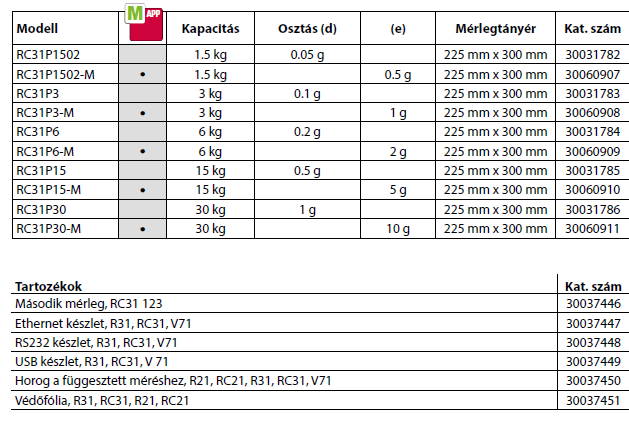 | Modell | M APP | Kapacitás | Osztás (d) | (e) | Mérlegtányér | Kat. szám |
|---|---|---|---|---|---|---|
| RC31P1502 | | 1.5 kg | 0.05 g | | 225 mm x 300 mm | 30031782 |
| RC31P1502-M | • | 1.5 kg | | 0.5 g | 225 mm x 300 mm | 30060907 |
| RC31P3 | | 3 kg | 0.1 g | | 225 mm x 300 mm | 30031783 |
| RC31P3-M | • | 3 kg | | 1 g | 225 mm x 300 mm | 30060908 |
| RC31P6 | | 6 kg | 0.2 g | | 225 mm x 300 mm | 30031784 |
| RC31P6-M | • | 6 kg | | 2 g | 225 mm x 300 mm | 30060909 |
| RC31P15 | | 15 kg | 0.5 g | | 225 mm x 300 mm | 30031785 |
| RC31P15-M | • | 15 kg | | 5 g | 225 mm x 300 mm | 30060910 |
| RC31P30 | | 30 kg | 1 g | | 225 mm x 300 mm | 30031786 |
| RC31P30-M | • | 30 kg | | 10 g | 225 mm x 300 mm | 30060911 |

| Tartozékok | Kat. szám |
|---|---|
| Második mérleg, RC31 123 | 30037446 |
| Ethernet készlet, R31, RC31, V71 | 30037447 |
| RS232 készlet, R31, RC31, V71 | 30037448 |
| USB készlet, R31, RC31, V 71 | 30037449 |
| Horog a függesztett méréshez, R21, RC21, R31, RC31, V71 | 30037450 |
| Védőfólia, R31, RC31, R21, RC21 | 30037451 |